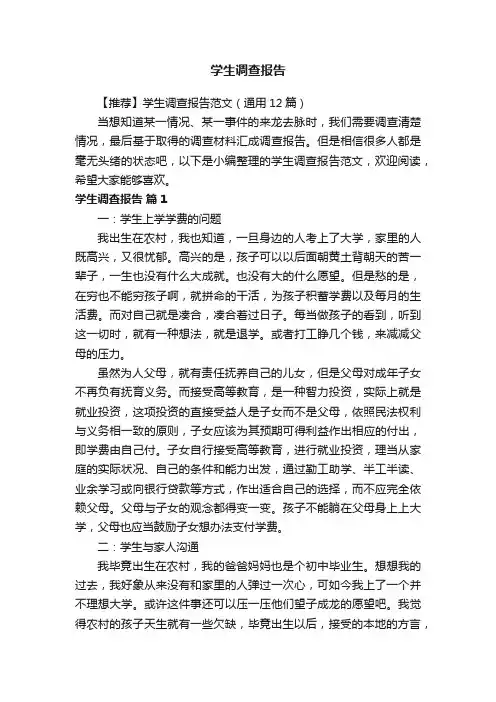 学生调查报告

【推荐】学生调查报告范文（通用12篇）

当想知道某一情况、某一事件的来龙去脉时，我们需要调查清楚情况，最后基于取得的调查材料汇成调查报告。但是相信很多人都是毫无头绪的状态吧，以下是小编整理的学生调查报告范文，欢迎阅读，希望大家能够喜欢。

学生调查报告 篇1

一：学生上学学费的问题

我出生在农村，我也知道，一旦身边的人考上了大学，家里的人既高兴，又很忧郁。高兴的是，孩子可以以后面朝黄土背朝天的苦一辈子，一生也没有什么大成就。也没有大的什么愿望。但是愁的是，在穷也不能穷孩子啊，就拼命的干活，为孩子积蓄学费以及每月的生活费。而对自己就是凑合，凑合着过日子。每当做孩子的看到，听到这一切时，就有一种想法，就是退学。或者打工挣几个钱，来减减父母的压力。

虽然为人父母，就有责任抚养自己的儿女，但是父母对成年子女不再负有抚育义务。而接受高等教育，是一种智力投资，实际上就是就业投资，这项投资的直接受益人是子女而不是父母，依照民法权利与义务相一致的原则，子女应该为其预期可得利益作出相应的付出，即学费由自己付。子女自行接受高等教育，进行就业投资，理当从家庭的实际状况、自己的条件和能力出发，通过勤工助学、半工半读、业余学习或向银行贷款等方式，作出适合自己的选择，而不应完全依赖父母。父母与子女的观念都得变一变。孩子不能躺在父母身上上大学，父母也应当鼓励子女想办法支付学费。

二：学生与家人沟通

我毕竟出生在农村，我的爸爸妈妈也是个初中毕业生。想想我的过去，我好象从来没有和家里的人弹过一次心，可如今我上了一个并不理想大学。或许这件事还可以压一压他们望子成龙的愿望吧。我觉得农村的孩子天生就有一些欠缺，毕竟出生以后，接受的本地的方言，